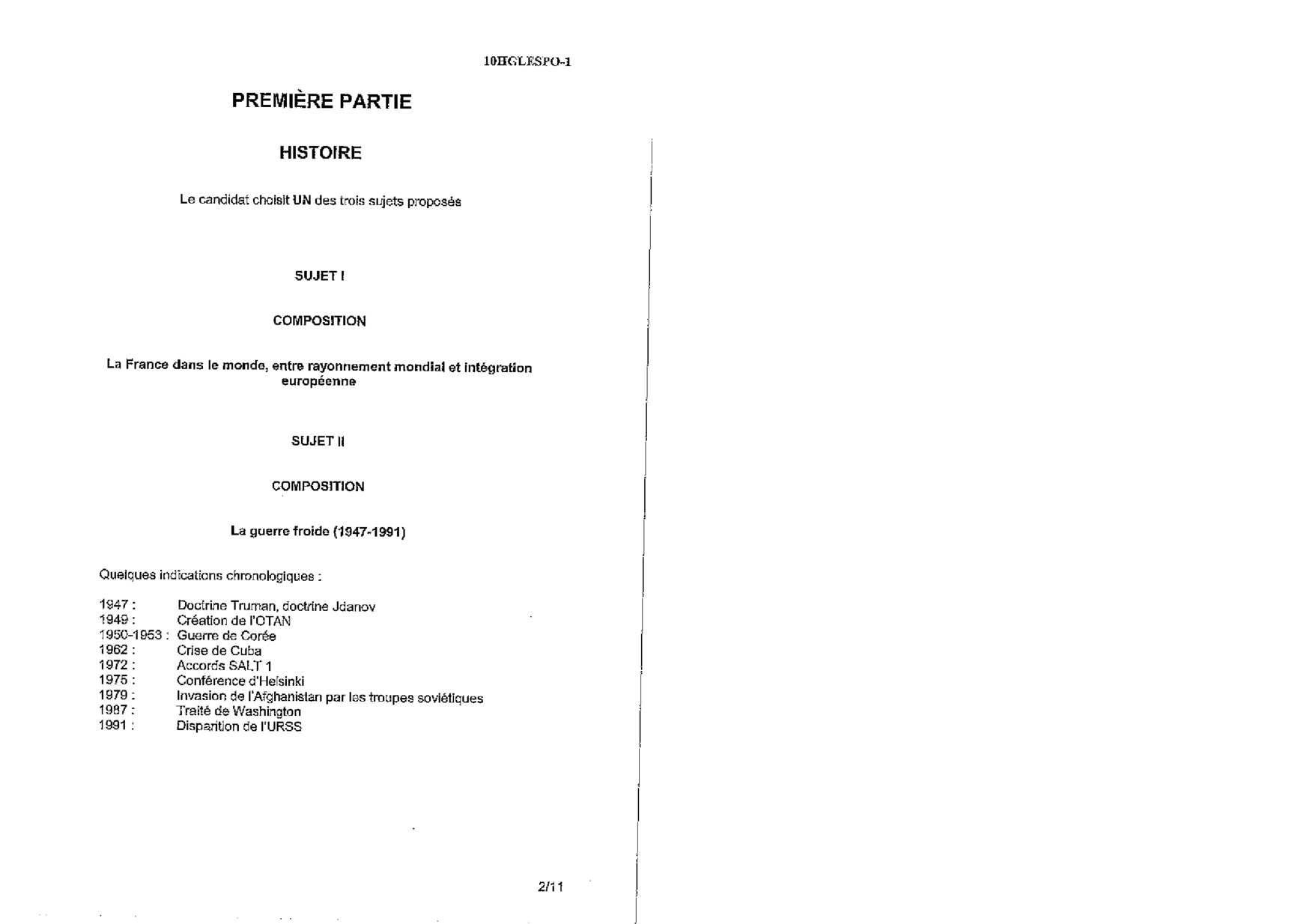 10HGLESPO-1

PREMIÈRE PARTIE

HISTOIRE

Le candidat choisit UN des trois sujets proposés

SUJET I

COMPOSITION

La France dans le monde, entre rayonnement mondial et intégration européenne

SUJET II

COMPOSITION

La guerre froide (1947-1991)

Quelques indications chronologiques :

1947 : Doctrine Truman, doctrine Jdanov
1949 : Création de l'OTAN
1950-1953 : Guerre de Corée
1962 : Crise de Cuba
1972 : Accords SALT 1
1975 : Conférence d'Helsinki
1979 : Invasion de l'Afghanistan par les troupes soviétiques
1987 : Traité de Washington
1991 : Disparition de l'URSS

2/11